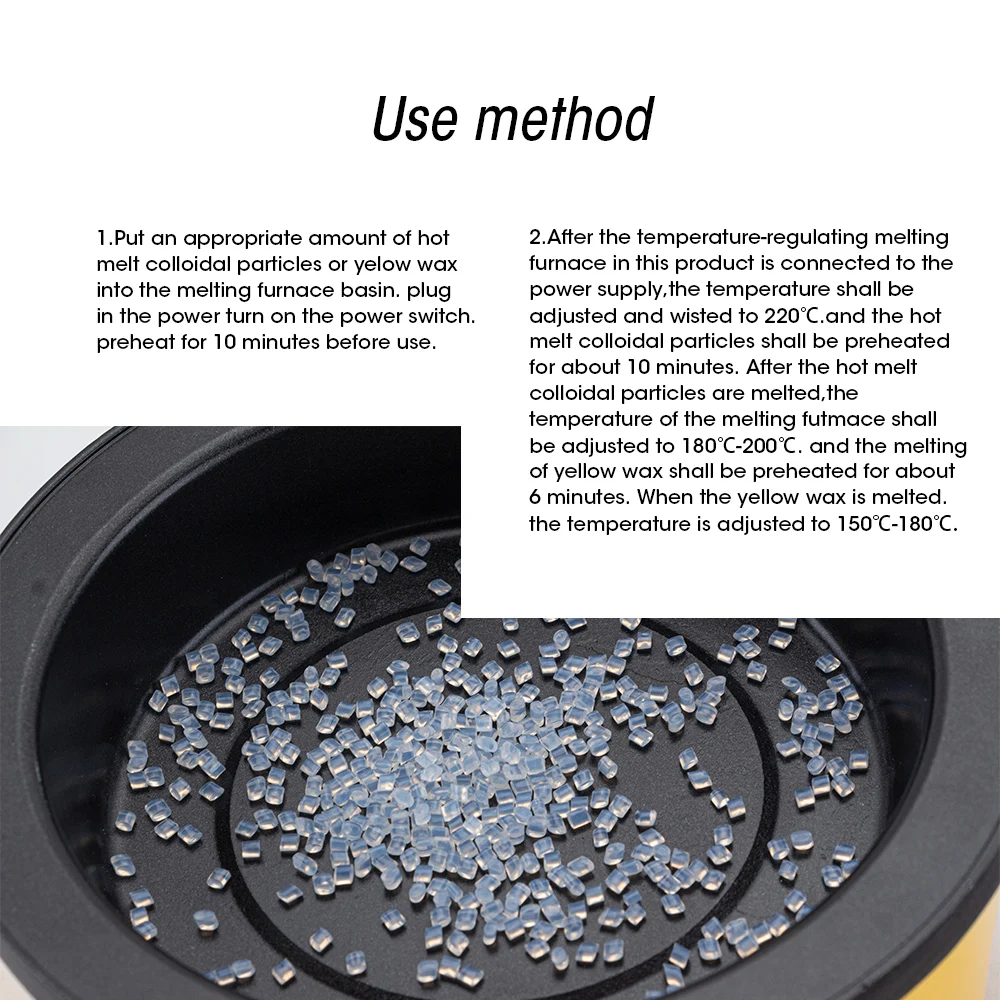 Use method

1.Put an appropriate amount of hot melt colloidal particles or yelow wax into the melting furnace basin. plug in the power turn on the power switch. preheat for 10 minutes before use.

2.After the temperature-regulating melting furnace in this product is connected to the power supply,the temperature shall be adjusted and wisted to 220℃.and the hot melt colloidal particles shall be preheated for about 10 minutes. After the hot melt colloidal particles are melted,the temperature of the melting futmace shall be adjusted to 180℃-200℃. and the melting of yellow wax shall be preheated for about 6 minutes. When the yellow wax is melted. the temperature is adjusted to 150℃-180℃.